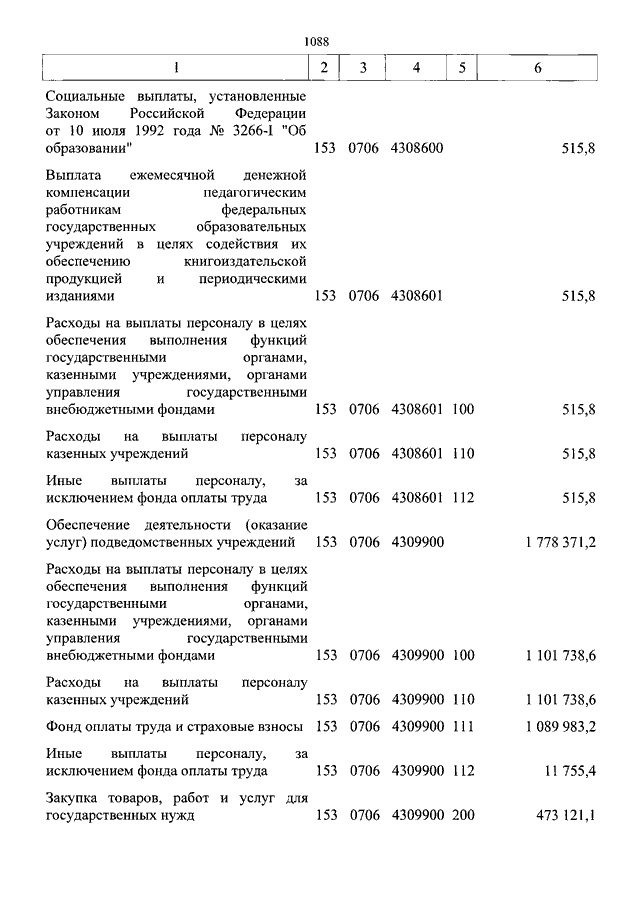 1088

| 1 | 2 | 3 | 4 | 5 | 6 |
|---|---|---|---|---|---|
| Социальные выплаты, установленные Законом Российской Федерации от 10 июля 1992 года № 3266-I "Об образовании" | 153 | 0706 | 4308600 | | 515,8 |
| Выплата ежемесячной денежной компенсации педагогическим работникам федеральных государственных образовательных учреждений в целях содействия их обеспечению книгоиздательской продукцией и периодическими изданиями | 153 | 0706 | 4308601 | | 515,8 |
| Расходы на выплаты персоналу в целях обеспечения выполнения функций государственными органами, казенными учреждениями, органами управления государственными внебюджетными фондами | 153 | 0706 | 4308601 | 100 | 515,8 |
| Расходы на выплаты персоналу казенных учреждений | 153 | 0706 | 4308601 | 110 | 515,8 |
| Иные выплаты персоналу, за исключением фонда оплаты труда | 153 | 0706 | 4308601 | 112 | 515,8 |
| Обеспечение деятельности (оказание услуг) подведомственных учреждений | 153 | 0706 | 4309900 | | 1 778 371,2 |
| Расходы на выплаты персоналу в целях обеспечения выполнения функций государственными органами, казенными учреждениями, органами управления государственными внебюджетными фондами | 153 | 0706 | 4309900 | 100 | 1 101 738,6 |
| Расходы на выплаты персоналу казенных учреждений | 153 | 0706 | 4309900 | 110 | 1 101 738,6 |
| Фонд оплаты труда и страховые взносы | 153 | 0706 | 4309900 | 111 | 1 089 983,2 |
| Иные выплаты персоналу, за исключением фонда оплаты труда | 153 | 0706 | 4309900 | 112 | 11 755,4 |
| Закупка товаров, работ и услуг для государственных нужд | 153 | 0706 | 4309900 | 200 | 473 121,1 |